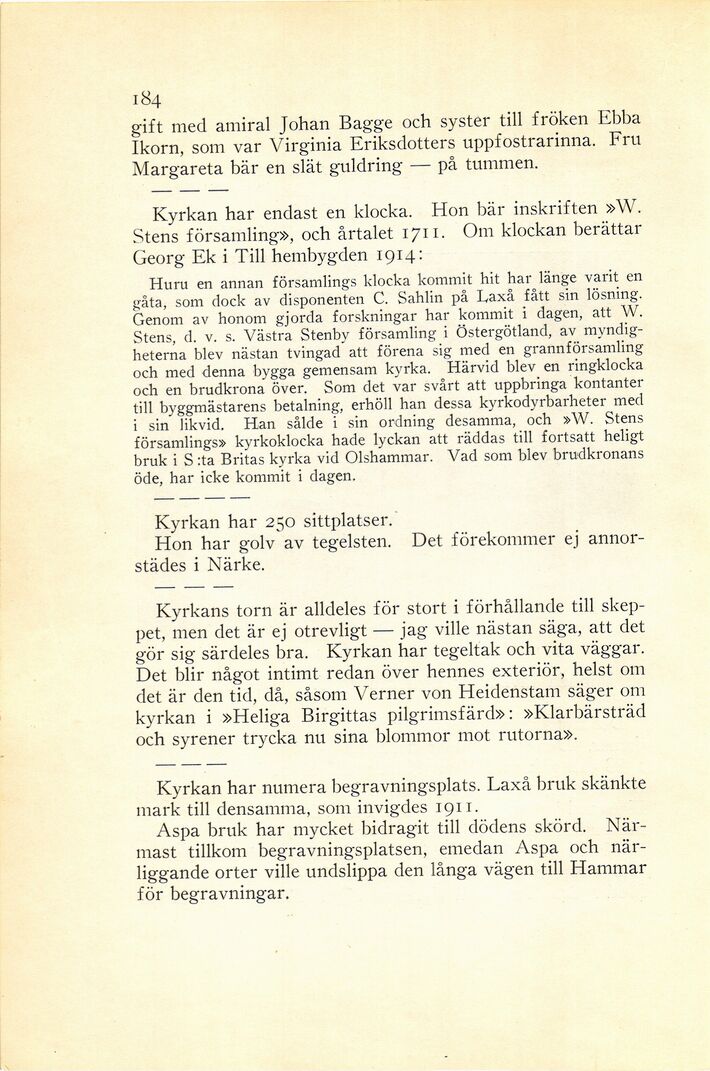 184

gift med amiral Johan Bagge och syster till fröken Ebba Ikorn, som var Virginia Eriksdotters uppfostrarinna. Fru Margareta bär en slät guldring — på tummen.

— — —

Kyrkan har endast en klocka. Hon bär inskriften »W. Stens församling», och årtalet 1711. Om klockan berättar Georg Ek i Till hembygden 1914:

Huru en annan församlings klocka kommit hit har länge varit en gåta, som dock av disponenten C. Sahlin på Laxå fått sin lösning. Genom av honom gjorda forskningar har kommit i dagen, att W. Stens, d. v. s. Västra Stenby församling i Östergötland, av myndigheterna blev nästan tvingad att förena sig med en grannförsamling och med denna bygga gemensam kyrka. Härvid blev en ringklocka och en brudkrona över. Som det var svårt att uppbringa kontanter till byggmästarens betalning, erhöll han dessa kyrkodyrbarheter med i sin likvid. Han sålde i sin ordning desamma, och »W. Stens församlings» kyrkoklocka hade lyckan att räddas till fortsatt heligt bruk i S:ta Britas kyrka vid Olshammar. Vad som blev brudkronans öde, har icke kommit i dagen.

— — — —

Kyrkan har 250 sittplatser.

Hon har golv av tegelsten. Det förekommer ej annorstädes i Närke.

— — —

Kyrkans torn är alldeles för stort i förhållande till skeppet, men det är ej otrevligt — jag ville nästan säga, att det gör sig särdeles bra. Kyrkan har tegeltak och vita väggar. Det blir något intimt redan över hennes exteriör, helst om det är den tid, då, såsom Verner von Heidenstam säger om kyrkan i »Heliga Birgittas pilgrimsfärd»: »Klarbärsträd och syrener trycka nu sina blommor mot rutorna».

— — —

Kyrkan har numera begravningsplats. Laxå bruk skänkte mark till densamma, som invigdes 1911.

Aspa bruk har mycket bidragit till dödens skörd. Närmast tillkom begravningsplatsen, emedan Aspa och närliggande orter ville undslippa den långa vägen till Hammar för begravningar.